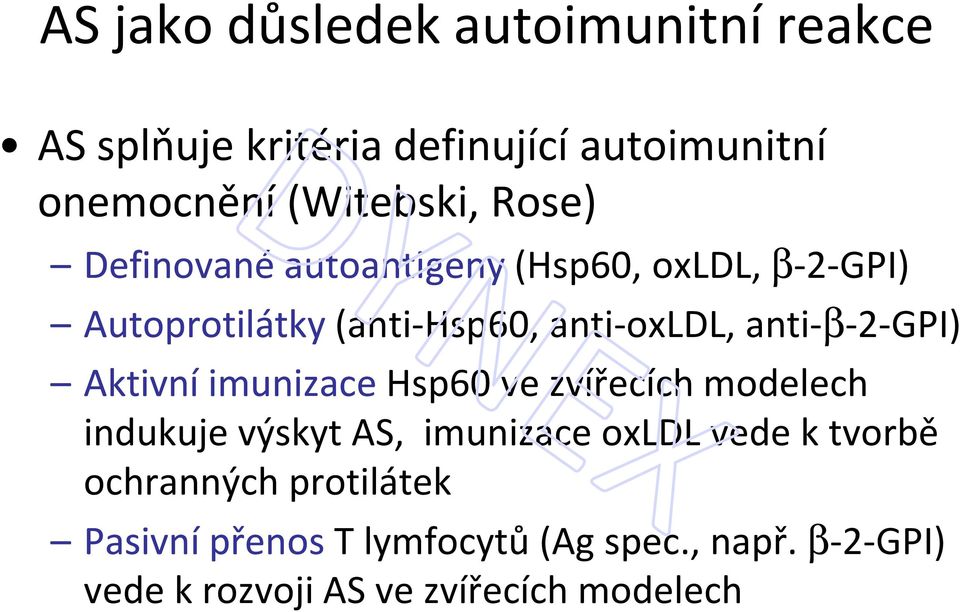 AS jako důsledek autoimunitní reakce

• AS splňuje kritéria definující autoimunitní onemocnění (Witebski, Rose)

– Definované autoantigeny (Hsp60, oxLDL, β-2-GPI)

– Autoprotilátky (anti-Hsp60, anti-oxLDL, anti-β-2-GPI)

– Aktivní imunizace Hsp60 ve zvířecích modelech indukuje výskyt AS, imunizace oxLDL vede k tvorbě ochranných protilátek

– Pasivní přenos T lymfocytů (Ag spec., např. β-2-GPI) vede k rozvoji AS ve zvířecích modelech

DYNEX